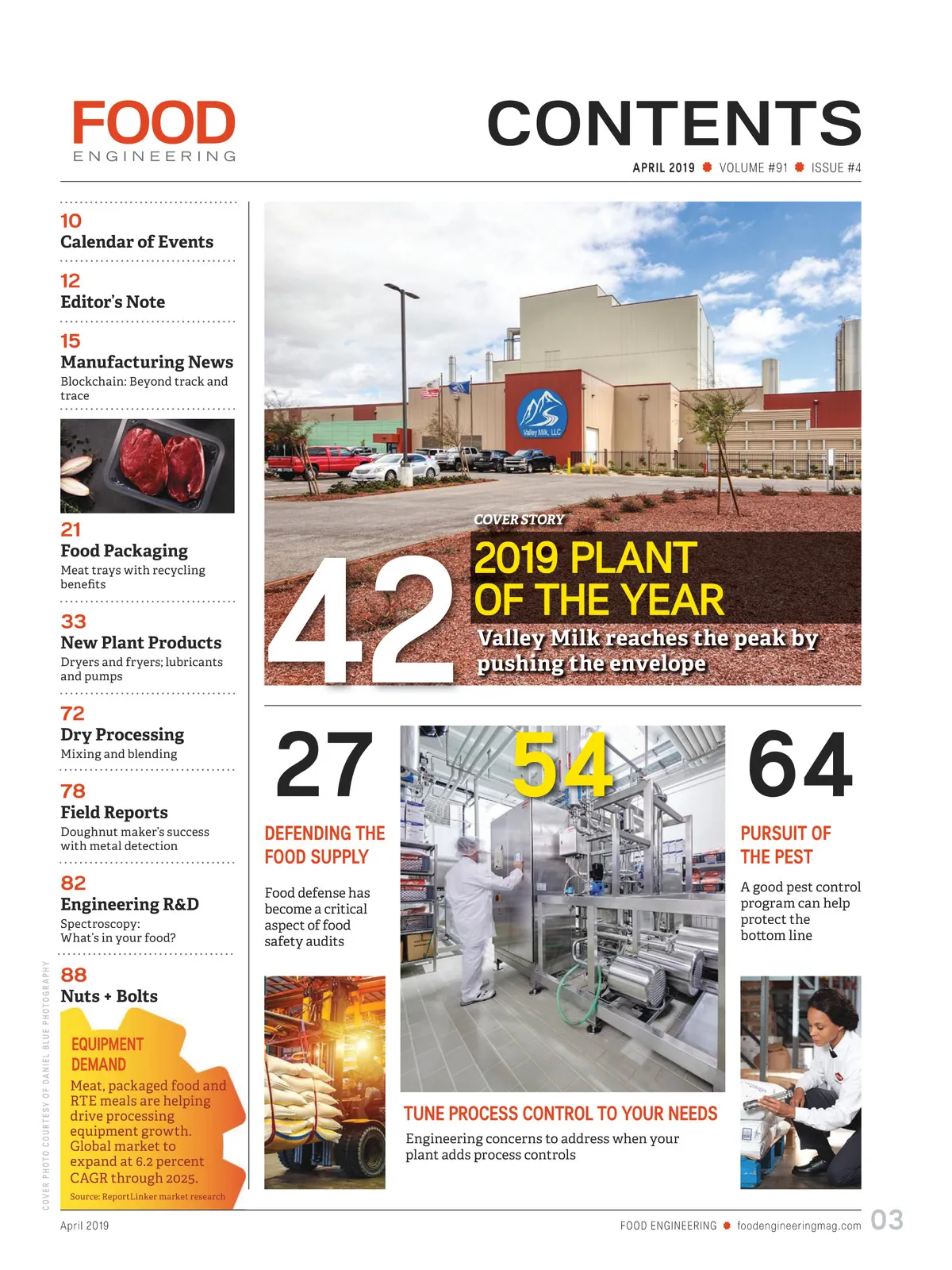 FOOD
ENGINEERING

CONTENTS

APRIL 2019 VOLUME #91 ISSUE #4

10
Calendar of Events

12
Editor's Note

15
Manufacturing News
Blockchain: Beyond track and trace

21
Food Packaging
Meat trays with recycling benefits

33
New Plant Products
Dryers and fryers; lubricants and pumps

72
Dry Processing
Mixing and blending

78
Field Reports
Doughnut maker's success with metal detection

82
Engineering R&D
Spectroscopy: What's in your food?

88
Nuts + Bolts

EQUIPMENT DEMAND
Meat, packaged food and RTE meals are helping drive processing equipment growth. Global market to expand at 6.2 percent CAGR through 2025.
Source: ReportLinker market research

COVER PHOTO COURTESY OF DANIEL BLUE PHOTOGRAPHY

Valley Milk, LLC

COVER STORY
42
2019 PLANT OF THE YEAR
Valley Milk reaches the peak by pushing the envelope

27
DEFENDING THE FOOD SUPPLY
Food defense has become a critical aspect of food safety audits

54
TUNE PROCESS CONTROL TO YOUR NEEDS
Engineering concerns to address when your plant adds process controls

64
PURSUIT OF THE PEST
A good pest control program can help protect the bottom line

April 2019
FOOD ENGINEERING foodengineeringmag.com 03